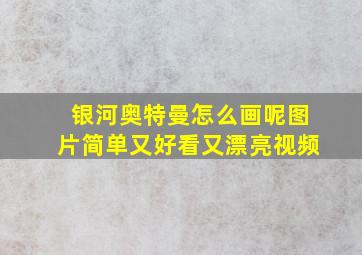 银河奥特曼怎么画呢图片简单又好看又漂亮视频